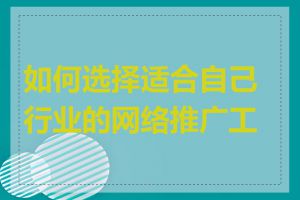 如何选择适合自己行业的网络推广工